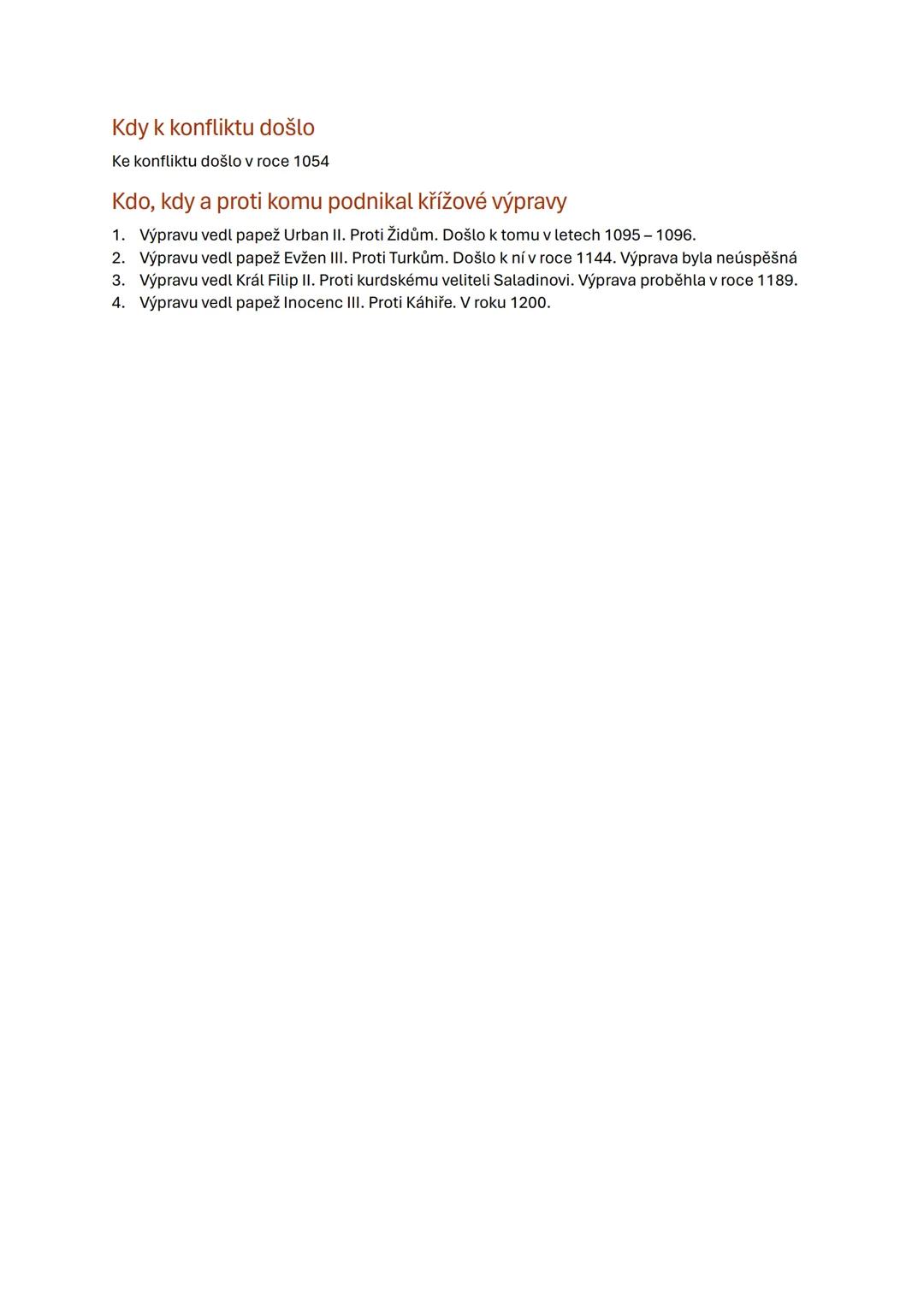 Kdy k konfliktu došlo

Ke konfliktu došlo v roce 1054

Kdo, kdy a proti komu podnikal křížové výpravy

1. Výpravu vedl papež Urban II. Proti Židům. Došlo k tomu v letech 1095 – 1096.
2. Výpravu vedl papež Evžen III. Proti Turkům. Došlo k ní v roce 1144. Výprava byla neúspěšná
3. Výpravu vedl Král Filip II. Proti kurdskému veliteli Saladinovi. Výprava proběhla v roce 1189.
4. Výpravu vedl papež Inocenc III. Proti Káhiře. V roku 1200.